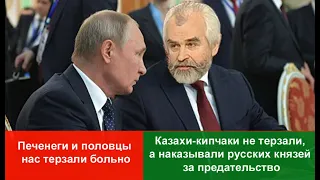 Печенеги и половцы нас терзали больно

Казахи-кипчаки не терзали, а наказывали русских князей за предательство